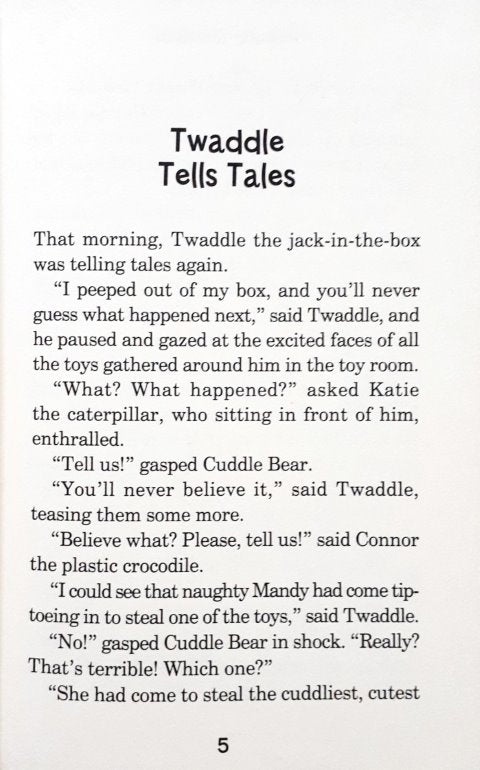 Twaddle
Tells Tales

That morning, Twaddle the jack-in-the-box was telling tales again.

"I peeped out of my box, and you'll never guess what happened next," said Twaddle, and he paused and gazed at the excited faces of all the toys gathered around him in the toy room.

"What? What happened?" asked Katie the caterpillar, who sitting in front of him, enthralled.

"Tell us!" gasped Cuddle Bear.

"You'll never believe it," said Twaddle, teasing them some more.

"Believe what? Please, tell us!" said Connor the plastic crocodile.

"I could see that naughty Mandy had come tiptoeing in to steal one of the toys," said Twaddle.

"No!" gasped Cuddle Bear in shock. "Really? That's terrible! Which one?"

"She had come to steal the cuddliest, cutest

5